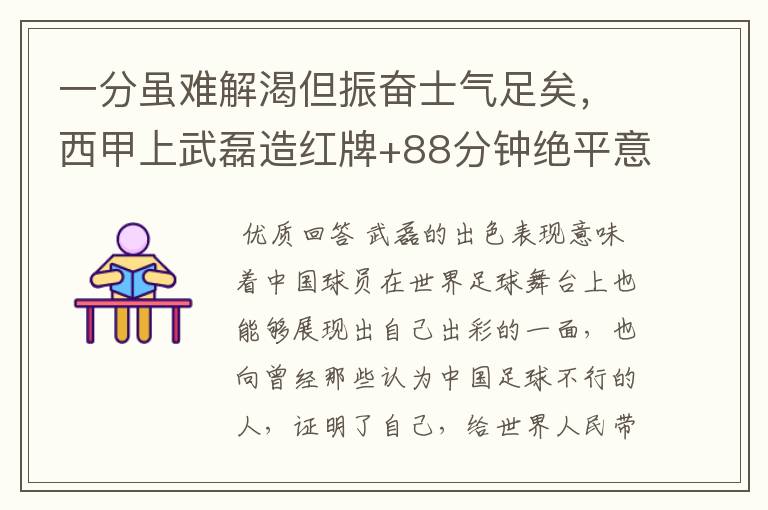 一分虽难解渴但振奋士气足矣，西甲上武磊造红牌+88分钟绝平意

优质回答 武磊的出色表现意味着中国球员在世界足球舞台上也能够展现出自己出彩的一面，也向曾经那些认为中国足球不行的人，证明了自己，给世界人民带